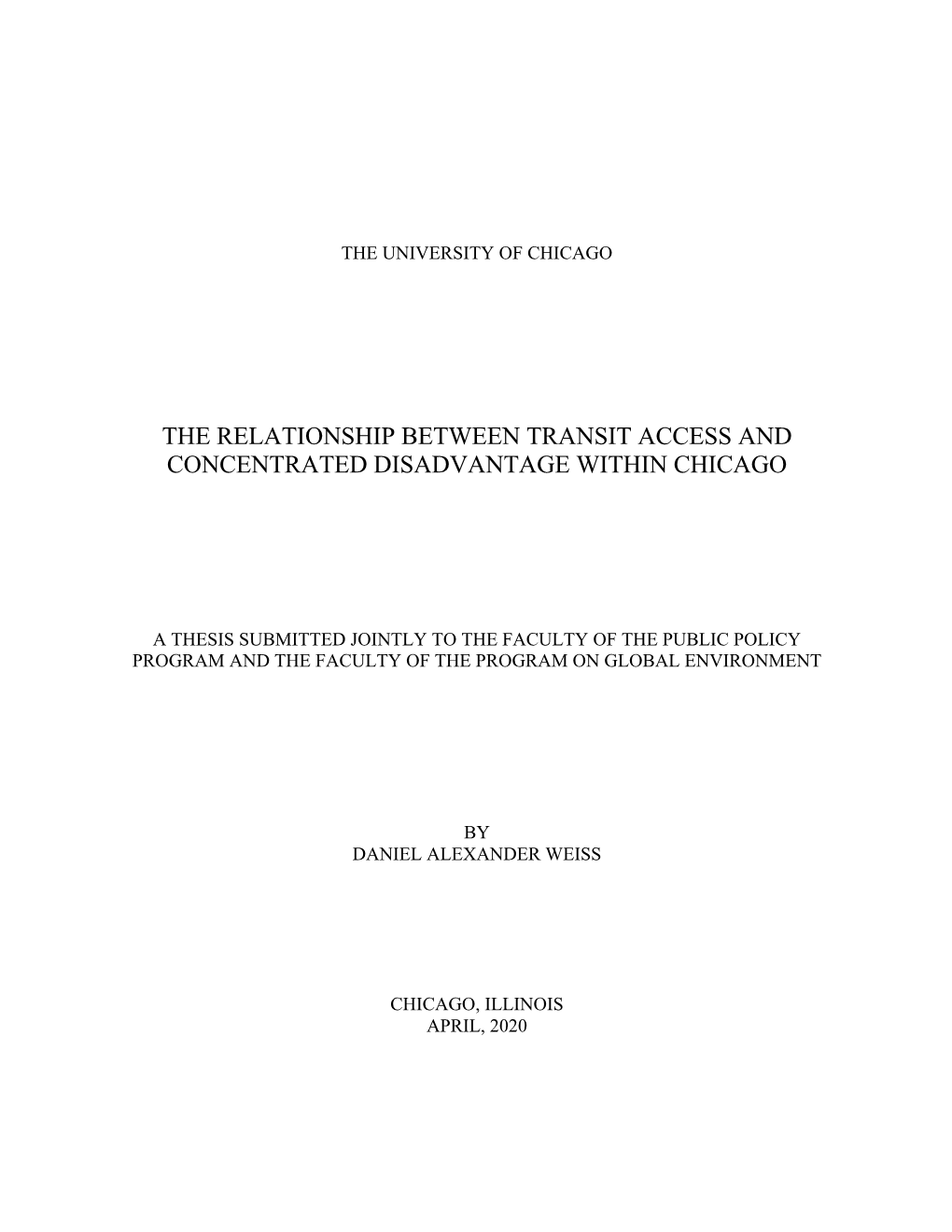 THE UNIVERSITY OF CHICAGO

THE RELATIONSHIP BETWEEN TRANSIT ACCESS AND CONCENTRATED DISADVANTAGE WITHIN CHICAGO

A THESIS SUBMITTED JOINTLY TO THE FACULTY OF THE PUBLIC POLICY PROGRAM AND THE FACULTY OF THE PROGRAM ON GLOBAL ENVIRONMENT

BY
DANIEL ALEXANDER WEISS

CHICAGO, ILLINOIS
APRIL, 2020